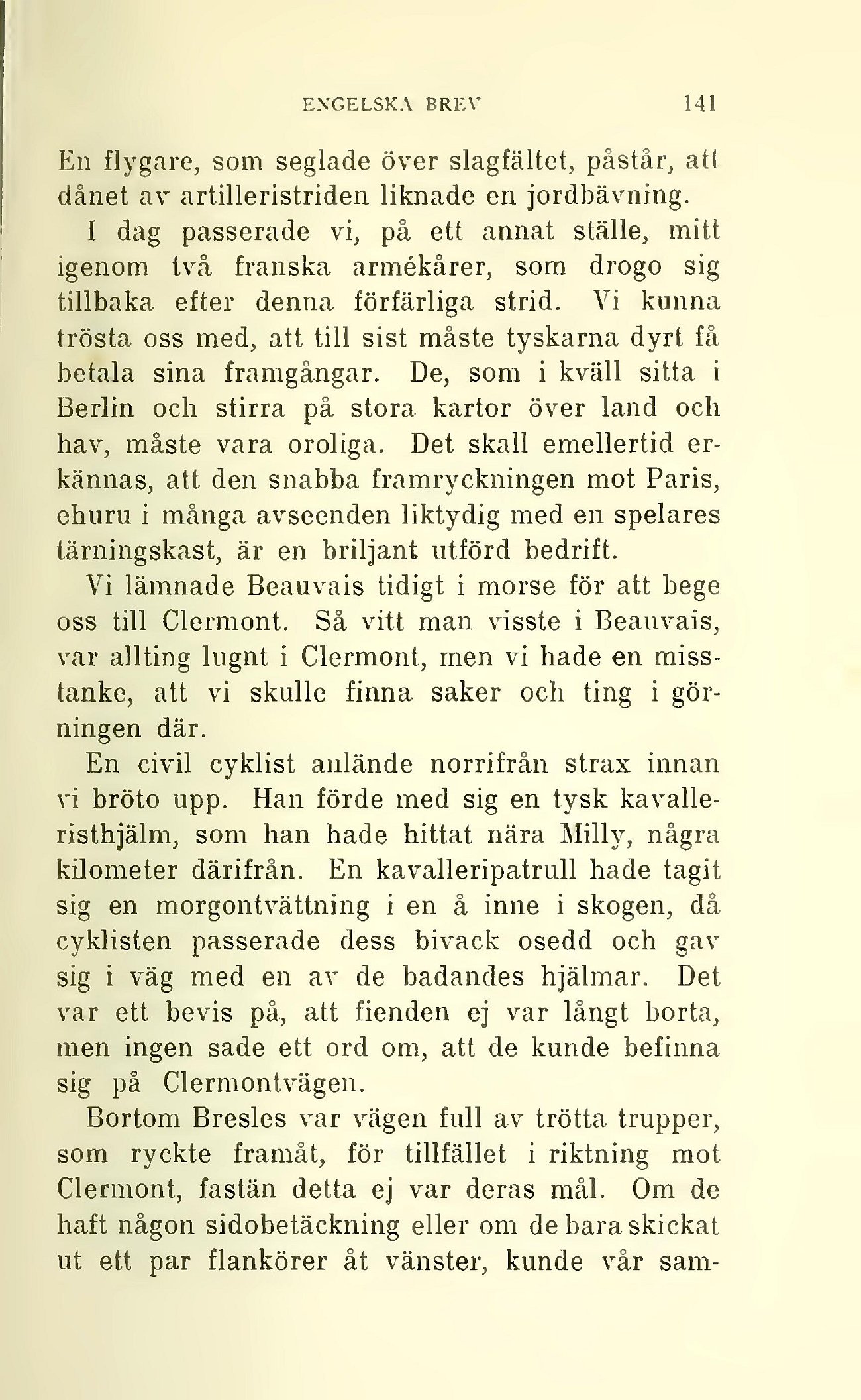 ENGELSKA BREV 141

En flygare, som seglade över slagfältet, påstår, att dånet av artilleristriden liknade en jordbävning.

I dag passerade vi, på ett annat ställe, mitt igenom två franska armékårer, som drogo sig tillbaka efter denna förfärliga strid. Vi kunna trösta oss med, att till sist måste tyskarna dyrt få betala sina framgångar. De, som i kväll sitta i Berlin och stirra på stora kartor över land och hav, måste vara oroliga. Det skall emellertid erkännas, att den snabba framryckningen mot Paris, ehuru i många avseenden liktydig med en spelares tärningskast, är en briljant utförd bedrift.

Vi lämnade Beauvais tidigt i morse för att bege oss till Clermont. Så vitt man visste i Beauvais, var allting lugnt i Clermont, men vi hade en misstanke, att vi skulle finna saker och ting i görningen där.

En civil cyklist anlände norrifrån strax innan vi bröto upp. Han förde med sig en tysk kavalleristhjälm, som han hade hittat nära Milly, några kilometer därifrån. En kavalleripatrull hade tagit sig en morgontvättning i en å inne i skogen, då cyklisten passerade dess bivack osedd och gav sig i väg med en av de badandes hjälmar. Det var ett bevis på, att fienden ej var långt borta, men ingen sade ett ord om, att de kunde befinna sig på Clermontvägen.

Bortom Bresles var vägen full av trötta trupper, som ryckte framåt, för tillfället i riktning mot Clermont, fastän detta ej var deras mål. Om de haft någon sidobetäckning eller om de bara skickat ut ett par flankörer åt vänster, kunde vår sam-